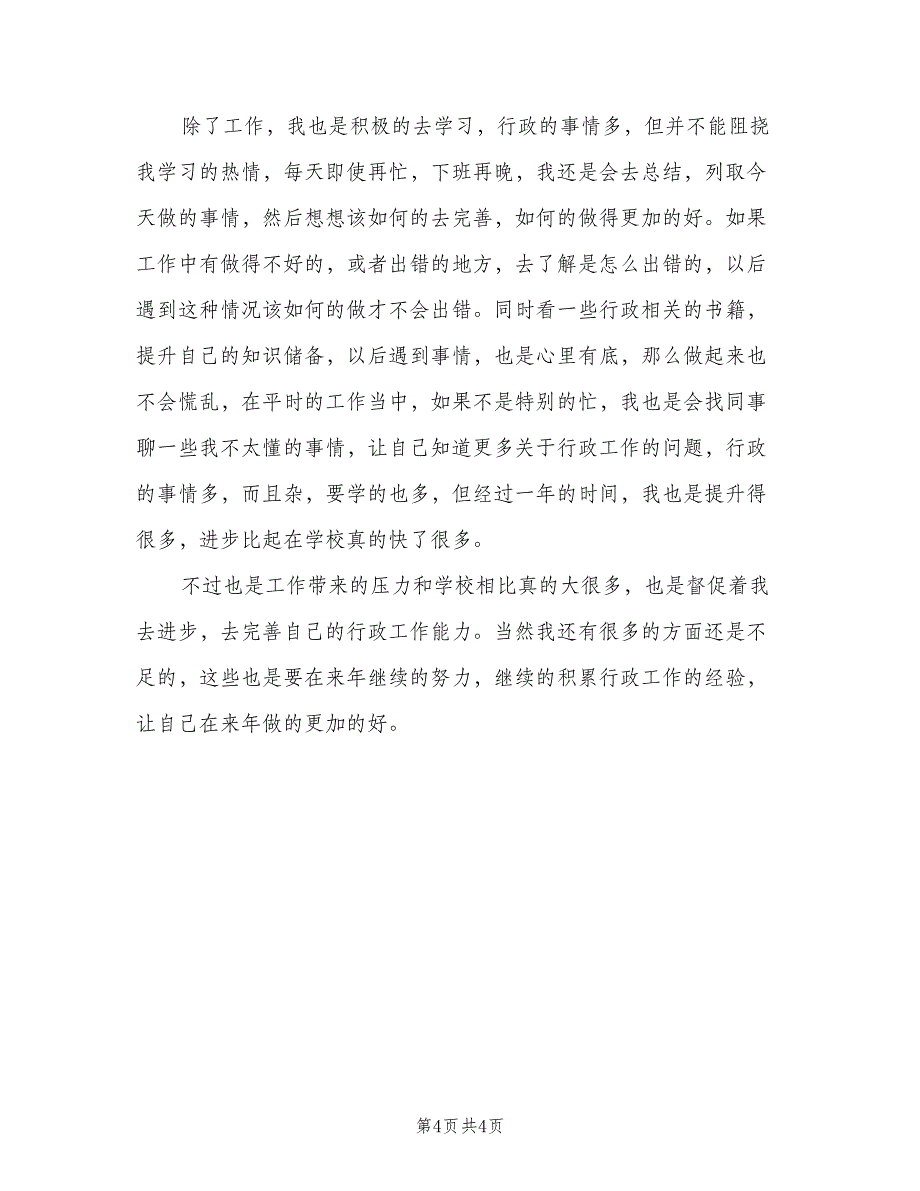 除了工作，我也是积极的去学习，行政的事情多，但并不能阻挠我学习的热情，每天即使再忙，下班再晚，我还是会去总结，列取今天做的事情，然后想想该如何的去完善，如何的做得更加的好。如果工作中有做得不好的，或者出错的地方，去了解是怎么出错的，以后遇到这种情况该如何的做才不会出错。同时看一些行政相关的书籍，提升自己的知识储备，以后遇到事情，也是心里有底，那么做起来也不会慌乱，在平时的工作当中，如果不是特别的忙，我也是会找同事聊一些我不太懂的事情，让自己知道更多关于行政工作的问题，行政的事情多，而且杂，要学的也多，但经过一年的时间，我也是提升得很多，进步比起在学校真的快了很多。

不过也是工作带来的压力和学校相比真的大很多，也是督促着我去进步，去完善自己的行政工作能力。当然我还有很多的方面还是不足的，这些也是要在来年继续的努力，继续的积累行政工作的经验，让自己在来年做的更加的好。

第4页 共4页